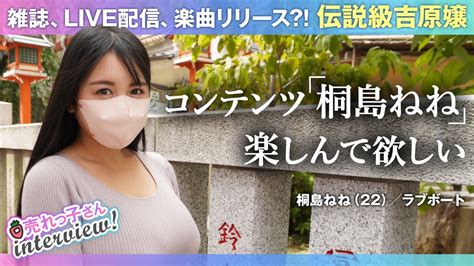 雑誌、LIVE配信、楽曲リリース?! 伝説級吉原嬢

コンテンツ「桐島ねね」楽しんで欲しい

桐島ねね（22）／ラブボート

売れっ子さん interview!

鈴